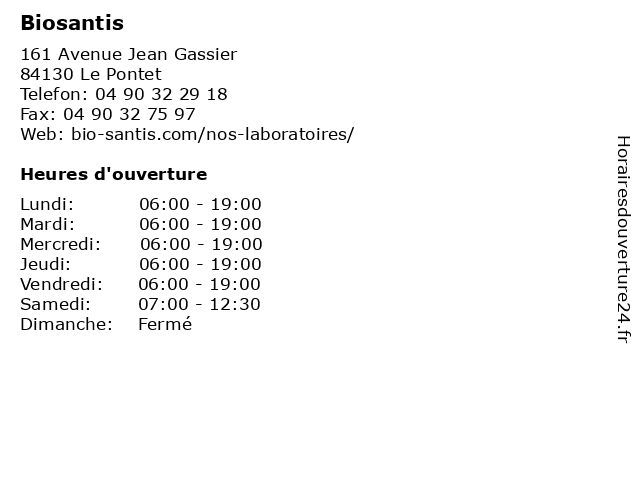 Biosantis

161 Avenue Jean Gassier
84130 Le Pontet
Telefon: 04 90 32 29 18
Fax: 04 90 32 75 97
Web: bio-santis.com/nos-laboratoires/

Heures d'ouverture

Lundi: 06:00 - 19:00
Mardi: 06:00 - 19:00
Mercredi: 06:00 - 19:00
Jeudi: 06:00 - 19:00
Vendredi: 06:00 - 19:00
Samedi: 07:00 - 12:30
Dimanche: Fermé

Horairesdouverture24.fr